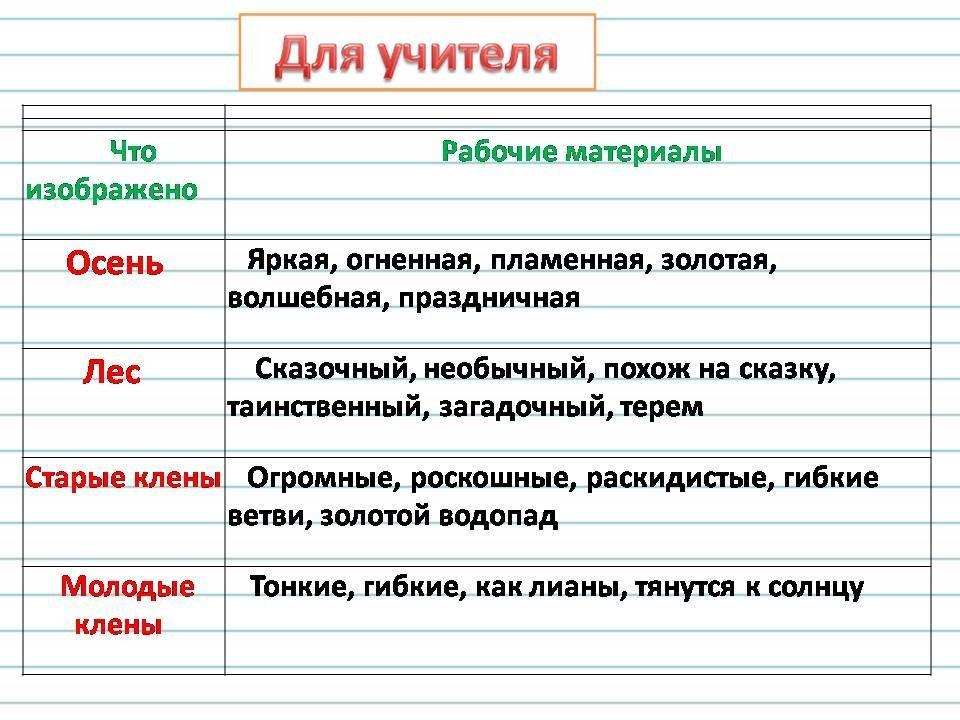 Для учителя

| Что изображено | Рабочие материалы |
|---|---|
| Осень | Яркая, огненная, пламенная, золотая, волшебная, праздничная |
| Лес | Сказочный, необычный, похож на сказку, таинственный, загадочный, терем |
| Старые клены | Огромные, роскошные, раскидистые, гибкие ветви, золотой водопад |
| Молодые клены | Тонкие, гибкие, как лианы, тянутся к солнцу |